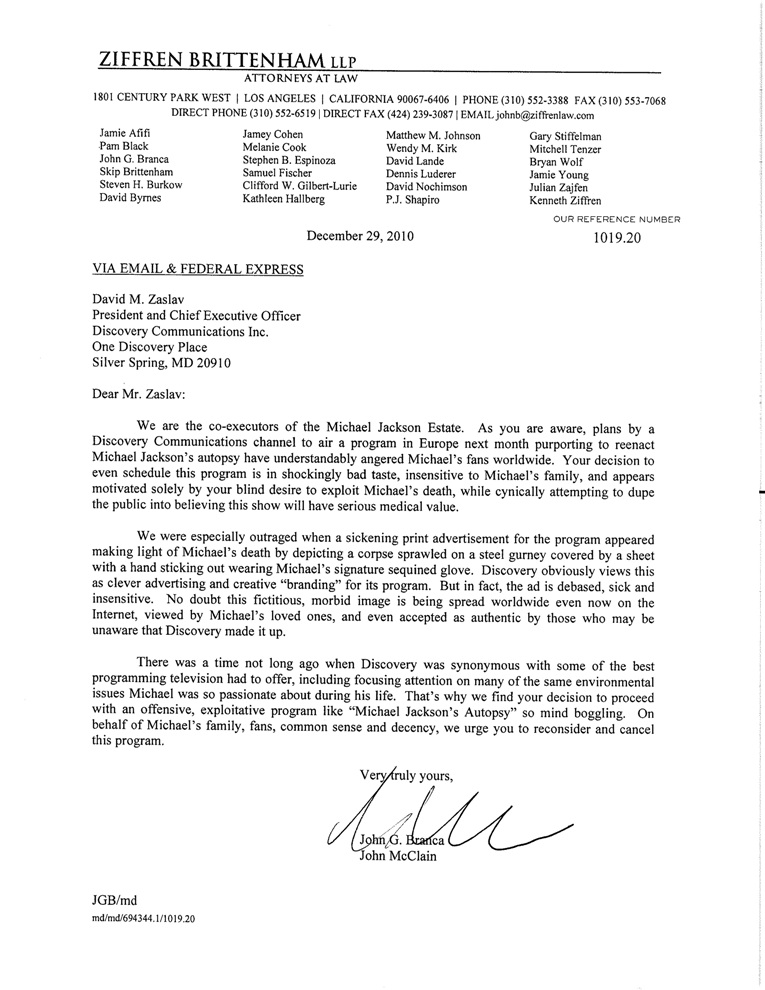 ZIFFREN BRITTENHAM LLP
ATTORNEYS AT LAW

1801 CENTURY PARK WEST | LOS ANGELES | CALIFORNIA 90067-6406 | PHONE (310) 552-3388 FAX (310) 553-7068
DIRECT PHONE (310) 552-6519 | DIRECT FAX (424) 239-3087 | EMAIL johnb@ziffrenlaw.com

Jamie Afifi
Pam Black
John G. Branca
Skip Brittenham
Steven H. Burkow
David Byrnes

Jamey Cohen
Melanie Cook
Stephen B. Espinoza
Samuel Fischer
Clifford W. Gilbert-Lurie
Kathleen Hallberg

Matthew M. Johnson
Wendy M. Kirk
David Lande
Dennis Luderer
David Nochimson
P.J. Shapiro

Gary Stiffelman
Mitchell Tenzer
Bryan Wolf
Jamie Young
Julian Zajfen
Kenneth Ziffren

OUR REFERENCE NUMBER
1019.20

December 29, 2010

VIA EMAIL & FEDERAL EXPRESS

David M. Zaslav
President and Chief Executive Officer
Discovery Communications Inc.
One Discovery Place
Silver Spring, MD 20910

Dear Mr. Zaslav:

We are the co-executors of the Michael Jackson Estate. As you are aware, plans by a Discovery Communications channel to air a program in Europe next month purporting to reenact Michael Jackson's autopsy have understandably angered Michael's fans worldwide. Your decision to even schedule this program is in shockingly bad taste, insensitive to Michael's family, and appears motivated solely by your blind desire to exploit Michael's death, while cynically attempting to dupe the public into believing this show will have serious medical value.

We were especially outraged when a sickening print advertisement for the program appeared making light of Michael's death by depicting a corpse sprawled on a steel gurney covered by a sheet with a hand sticking out wearing Michael's signature sequined glove. Discovery obviously views this as clever advertising and creative "branding" for its program. But in fact, the ad is debased, sick and insensitive. No doubt this fictitious, morbid image is being spread worldwide even now on the Internet, viewed by Michael's loved ones, and even accepted as authentic by those who may be unaware that Discovery made it up.

There was a time not long ago when Discovery was synonymous with some of the best programming television had to offer, including focusing attention on many of the same environmental issues Michael was so passionate about during his life. That's why we find your decision to proceed with an offensive, exploitative program like "Michael Jackson's Autopsy" so mind boggling. On behalf of Michael's family, fans, common sense and decency, we urge you to reconsider and cancel this program.

Very truly yours,

John G. Branca
John McClain

JGB/md
md/md/694344.1/1019.20